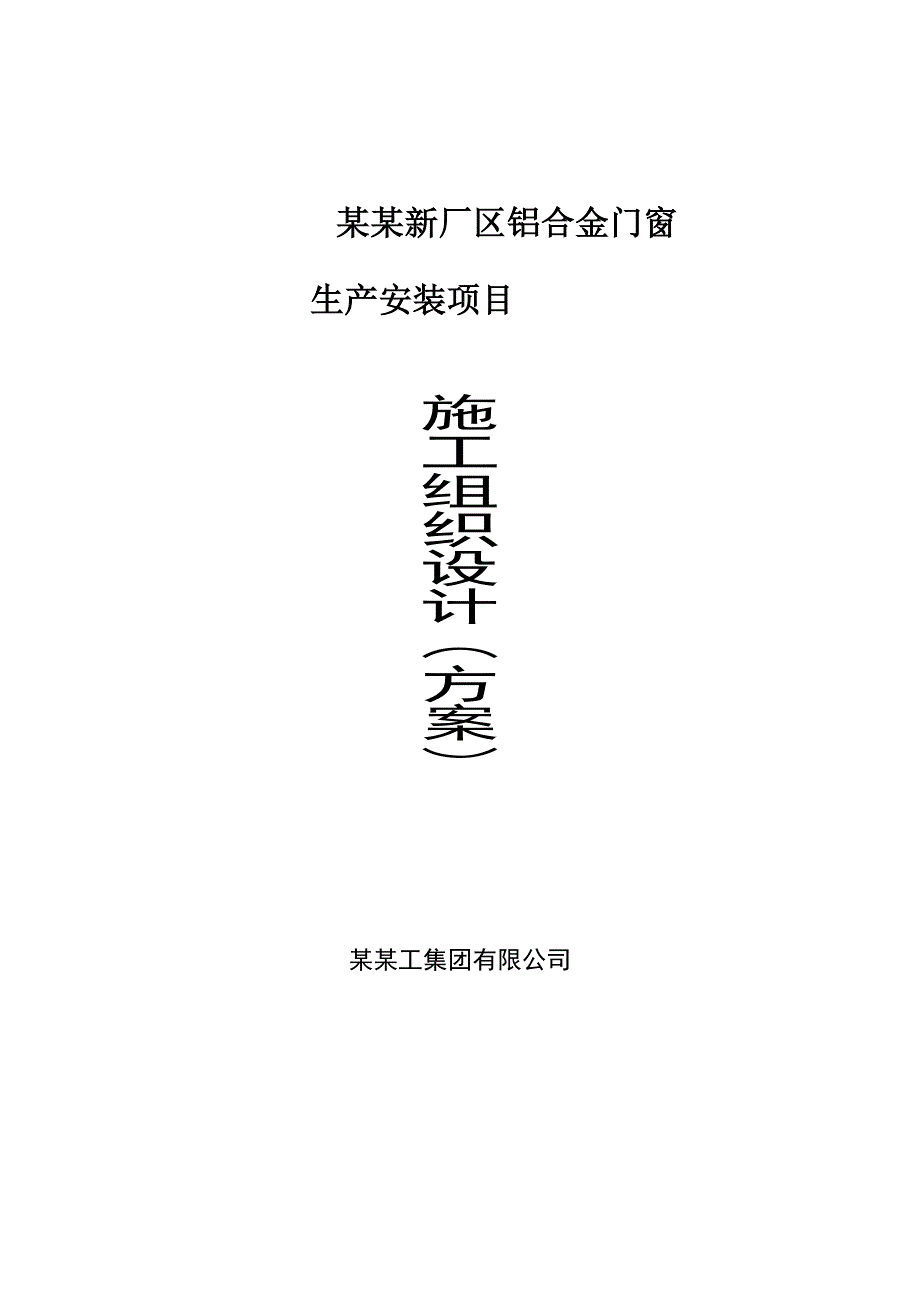 某某新厂区铝合金门窗

生产安装项目

施工组织设计（方案）

某某工集团有限公司